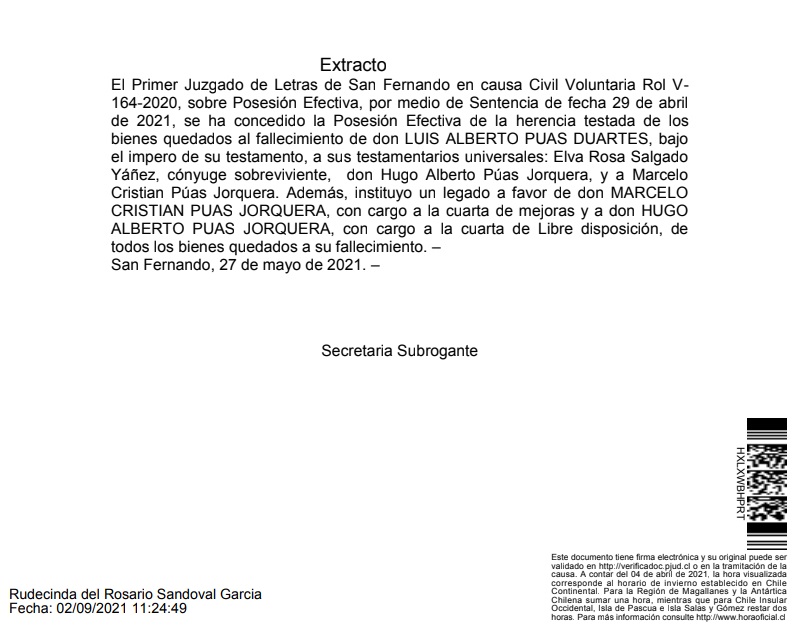 Extracto

El Primer Juzgado de Letras de San Fernando en causa Civil Voluntaria Rol V-164-2020, sobre Posesión Efectiva, por medio de Sentencia de fecha 29 de abril de 2021, se ha concedido la Posesión Efectiva de la herencia testada de los bienes quedados al fallecimiento de don LUIS ALBERTO PUAS DUARTES, bajo el impero de su testamento, a sus testamentarios universales: Elva Rosa Salgado Yáñez, cónyuge sobreviviente, don Hugo Alberto Púas Jorquera, y a Marcelo Cristian Púas Jorquera. Además, instituyo un legado a favor de don MARCELO CRISTIAN PUAS JORQUERA, con cargo a la cuarta de mejoras y a don HUGO ALBERTO PUAS JORQUERA, con cargo a la cuarta de Libre disposición, de todos los bienes quedados a su fallecimiento. –
San Fernando, 27 de mayo de 2021. –

Secretaria Subrogante

HXLXWBHPRT

Este documento tiene firma electrónica y su original puede ser validado en http://verificadoc.pjud.cl o en la tramitación de la causa. A contar del 04 de abril de 2021, la hora visualizada corresponde al horario de invierno establecido en Chile Continental. Para la Región de Magallanes y la Antártica Chilena sumar una hora, mientras que para Chile Insular Occidental, Isla de Pascua e Isla Salas y Gómez restar dos horas. Para más información consulte http://www.horaoficial.cl

Rudecinda del Rosario Sandoval Garcia
Fecha: 02/09/2021 11:24:49